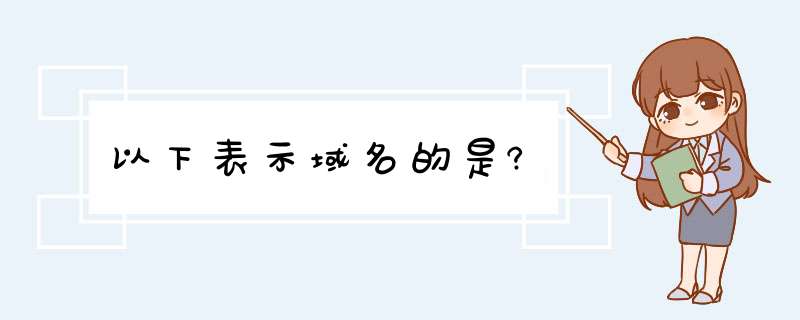 以下表示域名的是?